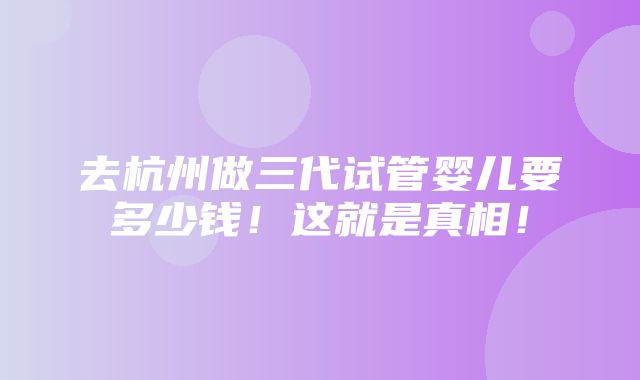 去杭州做三代试管婴儿要多少钱！这就是真相！